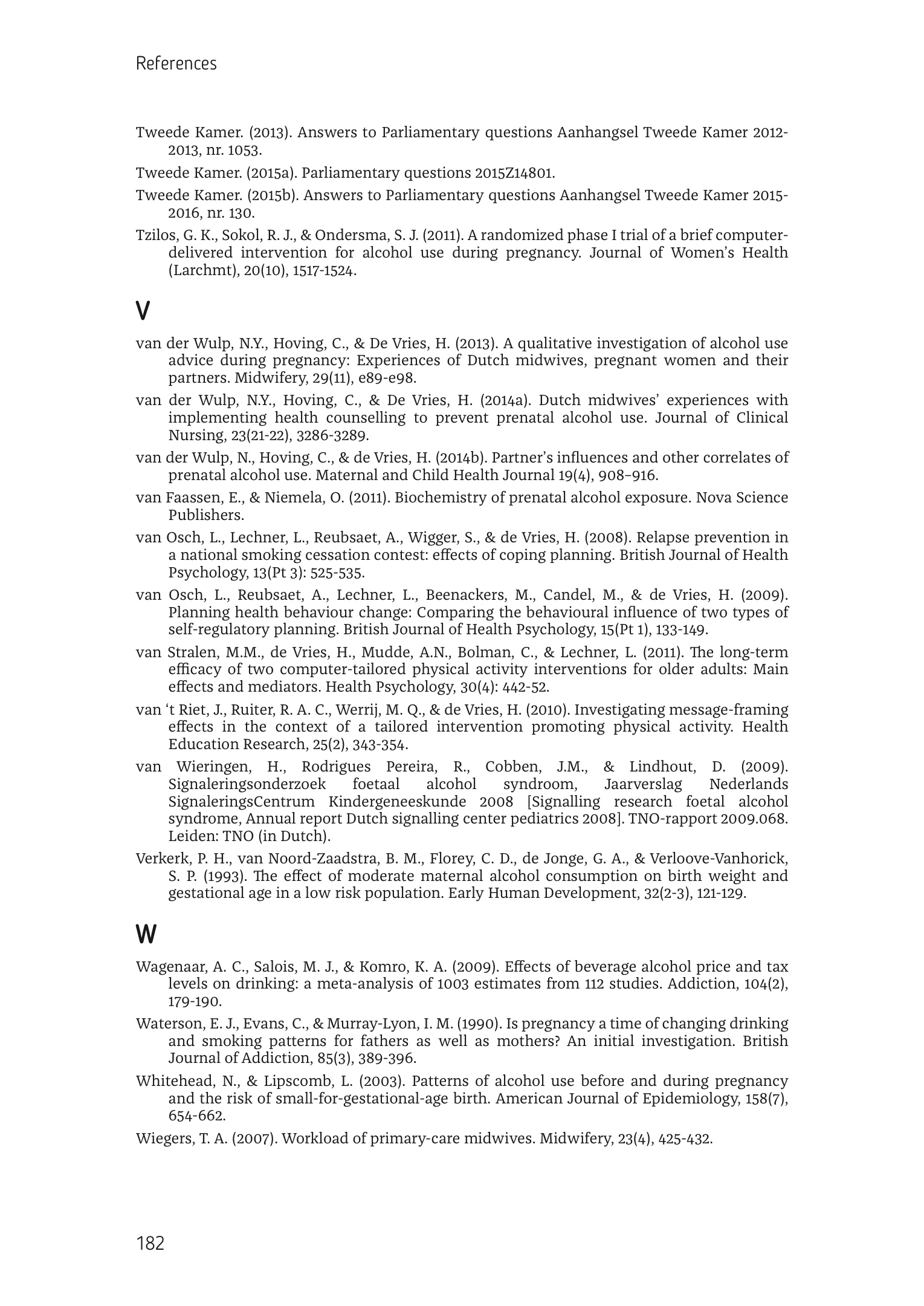 References

Tweede Kamer. (2013). Answers to Parliamentary questions Aanhangsel Tweede Kamer 2012-2013, nr. 1053.

Tweede Kamer. (2015a). Parliamentary questions 2015Z14801.

Tweede Kamer. (2015b). Answers to Parliamentary questions Aanhangsel Tweede Kamer 2015-2016, nr. 130.

Tzilos, G. K., Sokol, R. J., & Ondersma, S. J. (2011). A randomized phase I trial of a brief computer-delivered intervention for alcohol use during pregnancy. Journal of Women's Health (Larchmt), 20(10), 1517-1524.

V

van der Wulp, N.Y., Hoving, C., & De Vries, H. (2013). A qualitative investigation of alcohol use advice during pregnancy: Experiences of Dutch midwives, pregnant women and their partners. Midwifery, 29(11), e89-e98.

van der Wulp, N.Y., Hoving, C., & De Vries, H. (2014a). Dutch midwives' experiences with implementing health counselling to prevent prenatal alcohol use. Journal of Clinical Nursing, 23(21-22), 3286-3289.

van der Wulp, N., Hoving, C., & de Vries, H. (2014b). Partner's influences and other correlates of prenatal alcohol use. Maternal and Child Health Journal 19(4), 908–916.

van Faassen, E., & Niemela, O. (2011). Biochemistry of prenatal alcohol exposure. Nova Science Publishers.

van Osch, L., Lechner, L., Reubsaet, A., Wigger, S., & de Vries, H. (2008). Relapse prevention in a national smoking cessation contest: effects of coping planning. British Journal of Health Psychology, 13(Pt 3): 525-535.

van Osch, L., Reubsaet, A., Lechner, L., Beenackers, M., Candel, M., & de Vries, H. (2009). Planning health behaviour change: Comparing the behavioural influence of two types of self-regulatory planning. British Journal of Health Psychology, 15(Pt 1), 133-149.

van Stralen, M.M., de Vries, H., Mudde, A.N., Bolman, C., & Lechner, L. (2011). The long-term efficacy of two computer-tailored physical activity interventions for older adults: Main effects and mediators. Health Psychology, 30(4): 442-52.

van 't Riet, J., Ruiter, R. A. C., Werrij, M. Q., & de Vries, H. (2010). Investigating message-framing effects in the context of a tailored intervention promoting physical activity. Health Education Research, 25(2), 343-354.

van Wieringen, H., Rodrigues Pereira, R., Cobben, J.M., & Lindhout, D. (2009). Signaleringsonderzoek foetaal alcohol syndroom, Jaarverslag Nederlands SignaleringsCentrum Kindergeneeskunde 2008 [Signalling research foetal alcohol syndrome, Annual report Dutch signalling center pediatrics 2008]. TNO-rapport 2009.068. Leiden: TNO (in Dutch).

Verkerk, P. H., van Noord-Zaadstra, B. M., Florey, C. D., de Jonge, G. A., & Verloove-Vanhorick, S. P. (1993). The effect of moderate maternal alcohol consumption on birth weight and gestational age in a low risk population. Early Human Development, 32(2-3), 121-129.

W

Wagenaar, A. C., Salois, M. J., & Komro, K. A. (2009). Effects of beverage alcohol price and tax levels on drinking: a meta-analysis of 1003 estimates from 112 studies. Addiction, 104(2), 179-190.

Waterson, E. J., Evans, C., & Murray-Lyon, I. M. (1990). Is pregnancy a time of changing drinking and smoking patterns for fathers as well as mothers? An initial investigation. British Journal of Addiction, 85(3), 389-396.

Whitehead, N., & Lipscomb, L. (2003). Patterns of alcohol use before and during pregnancy and the risk of small-for-gestational-age birth. American Journal of Epidemiology, 158(7), 654-662.

Wiegers, T. A. (2007). Workload of primary-care midwives. Midwifery, 23(4), 425-432.

182